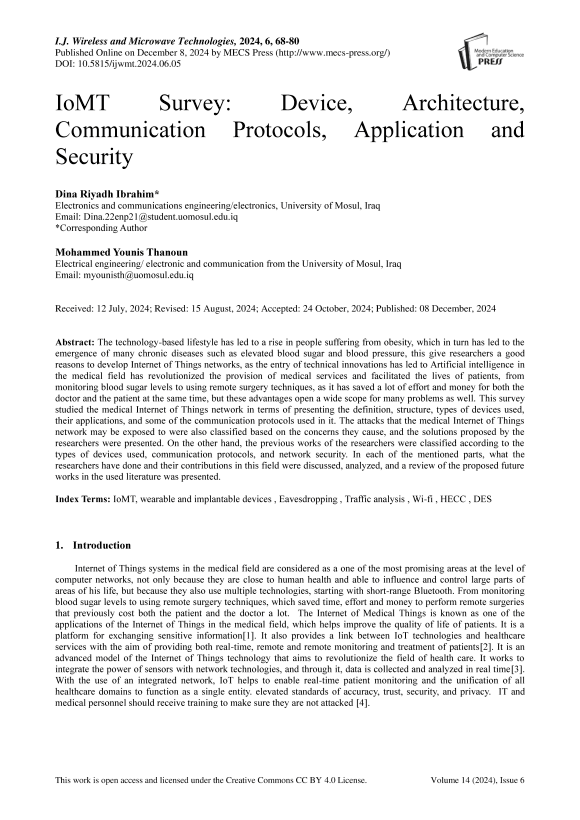 I.J. Wireless and Microwave Technologies, 2024, 6, 68-80
Published Online on December 8, 2024 by MECS Press (http://www.mecs-press.org/)
DOI: 10.5815/ijwmt.2024.06.05

Modern Education and Computer Science PRESS

IoMT Survey: Device, Architecture, Communication Protocols, Application and Security

Dina Riyadh Ibrahim*
Electronics and communications engineering/electronics, University of Mosul, Iraq
Email: Dina.22enp21@student.uomosul.edu.iq
*Corresponding Author

Mohammed Younis Thanoun
Electrical engineering/ electronic and communication from the University of Mosul, Iraq
Email: myounisth@uomosul.edu.iq

Received: 12 July, 2024; Revised: 15 August, 2024; Accepted: 24 October, 2024; Published: 08 December, 2024

Abstract: The technology-based lifestyle has led to a rise in people suffering from obesity, which in turn has led to the emergence of many chronic diseases such as elevated blood sugar and blood pressure, this give researchers a good reasons to develop Internet of Things networks, as the entry of technical innovations has led to Artificial intelligence in the medical field has revolutionized the provision of medical services and facilitated the lives of patients, from monitoring blood sugar levels to using remote surgery techniques, as it has saved a lot of effort and money for both the doctor and the patient at the same time, but these advantages open a wide scope for many problems as well. This survey studied the medical Internet of Things network in terms of presenting the definition, structure, types of devices used, their applications, and some of the communication protocols used in it. The attacks that the medical Internet of Things network may be exposed to were also classified based on the concerns they cause, and the solutions proposed by the researchers were presented. On the other hand, the previous works of the researchers were classified according to the types of devices used, communication protocols, and network security. In each of the mentioned parts, what the researchers have done and their contributions in this field were discussed, analyzed, and a review of the proposed future works in the used literature was presented.

Index Terms: IoMT, wearable and implantable devices , Eavesdropping , Traffic analysis , Wi-fi , HECC , DES

1. Introduction

Internet of Things systems in the medical field are considered as a one of the most promising areas at the level of computer networks, not only because they are close to human health and able to influence and control large parts of areas of his life, but because they also use multiple technologies, starting with short-range Bluetooth. From monitoring blood sugar levels to using remote surgery techniques, which saved time, effort and money to perform remote surgeries that previously cost both the patient and the doctor a lot. The Internet of Medical Things is known as one of the applications of the Internet of Things in the medical field, which helps improve the quality of life of patients. It is a platform for exchanging sensitive information[1]. It also provides a link between IoT technologies and healthcare services with the aim of providing both real-time, remote and remote monitoring and treatment of patients[2]. It is an advanced model of the Internet of Things technology that aims to revolutionize the field of health care. It works to integrate the power of sensors with network technologies, and through it, data is collected and analyzed in real time[3]. With the use of an integrated network, IoT helps to enable real-time patient monitoring and the unification of all healthcare domains to function as a single entity. elevated standards of accuracy, trust, security, and privacy. IT and medical personnel should receive training to make sure they are not attacked [4].

This work is open access and licensed under the Creative Commons CC BY 4.0 License.
Volume 14 (2024), Issue 6